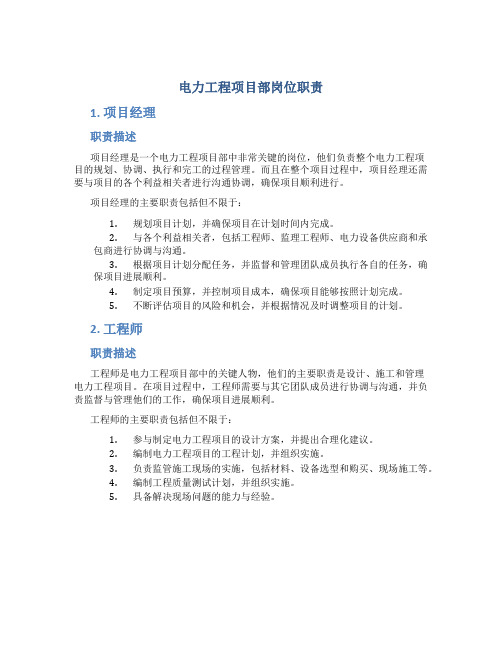 电力工程项目部岗位职责

1. 项目经理

职责描述

项目经理是一个电力工程项目部中非常关键的岗位，他们负责整个电力工程项目的规划、协调、执行和完工的过程管理。而且在整个项目过程中，项目经理还需要与项目的各个利益相关者进行沟通协调，确保项目顺利进行。

项目经理的主要职责包括但不限于：

1. 规划项目计划，并确保项目在计划时间内完成。
2. 与各个利益相关者，包括工程师、监理工程师、电力设备供应商和承包商进行协调与沟通。
3. 根据项目计划分配任务，并监督和管理团队成员执行各自的任务，确保项目进展顺利。
4. 制定项目预算，并控制项目成本，确保项目能够按照计划完成。
5. 不断评估项目的风险和机会，并根据情况及时调整项目的计划。

2. 工程师

职责描述

工程师是电力工程项目部中的关键人物，他们的主要职责是设计、施工和管理电力工程项目。在项目过程中，工程师需要与其它团队成员进行协调与沟通，并负责监督与管理他们的工作，确保项目进展顺利。

工程师的主要职责包括但不限于：

1. 参与制定电力工程项目的设计方案，并提出合理化建议。
2. 编制电力工程项目的工程计划，并组织实施。
3. 负责监管施工现场的实施，包括材料、设备选型和购买、现场施工等。
4. 编制工程质量测试计划，并组织实施。
5. 具备解决现场问题的能力与经验。